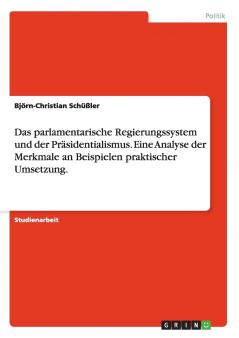 Politik

Björn-Christian Schüßler

Das parlamentarische Regierungssystem und der Präsidentialismus. Eine Analyse der Merkmale an Beispielen praktischer Umsetzung.

Studienarbeit

GRIN